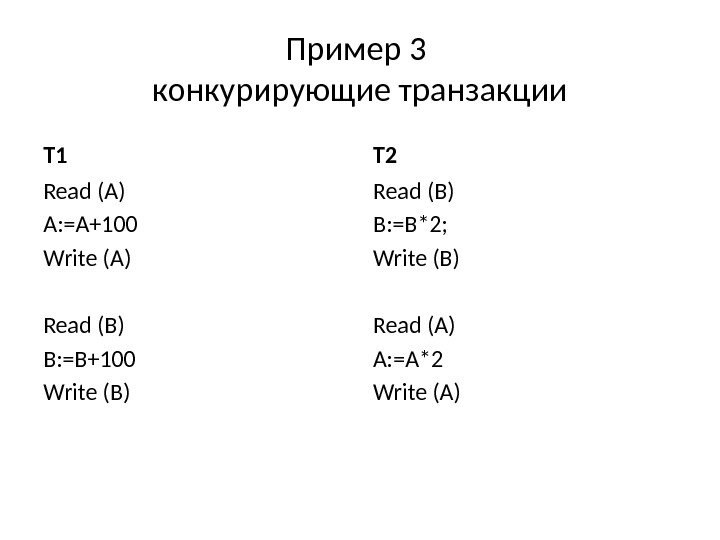 Пример 3
конкурирующие транзакции

T1

Read (A)
A:=A+100
Write (A)

Read (B)
B:=B+100
Write (B)

T2

Read (B)
B:=B*2;
Write (B)

Read (A)
A:=A*2
Write (A)